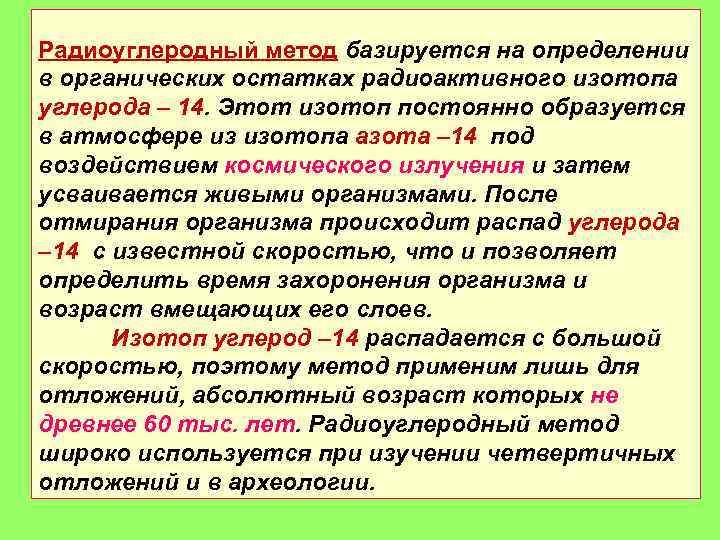 Радиоуглеродный метод базируется на определении в органических остатках радиоактивного изотопа углерода – 14. Этот изотоп постоянно образуется в атмосфере из изотопа азота –14 под воздействием космического излучения и затем усваивается живыми организмами. После отмирания организма происходит распад углерода –14 с известной скоростью, что и позволяет определить время захоронения организма и возраст вмещающих его слоев.

Изотоп углерод –14 распадается с большой скоростью, поэтому метод применим лишь для отложений, абсолютный возраст которых не древнее 60 тыс. лет. Радиоуглеродный метод широко используется при изучении четвертичных отложений и в археологии.